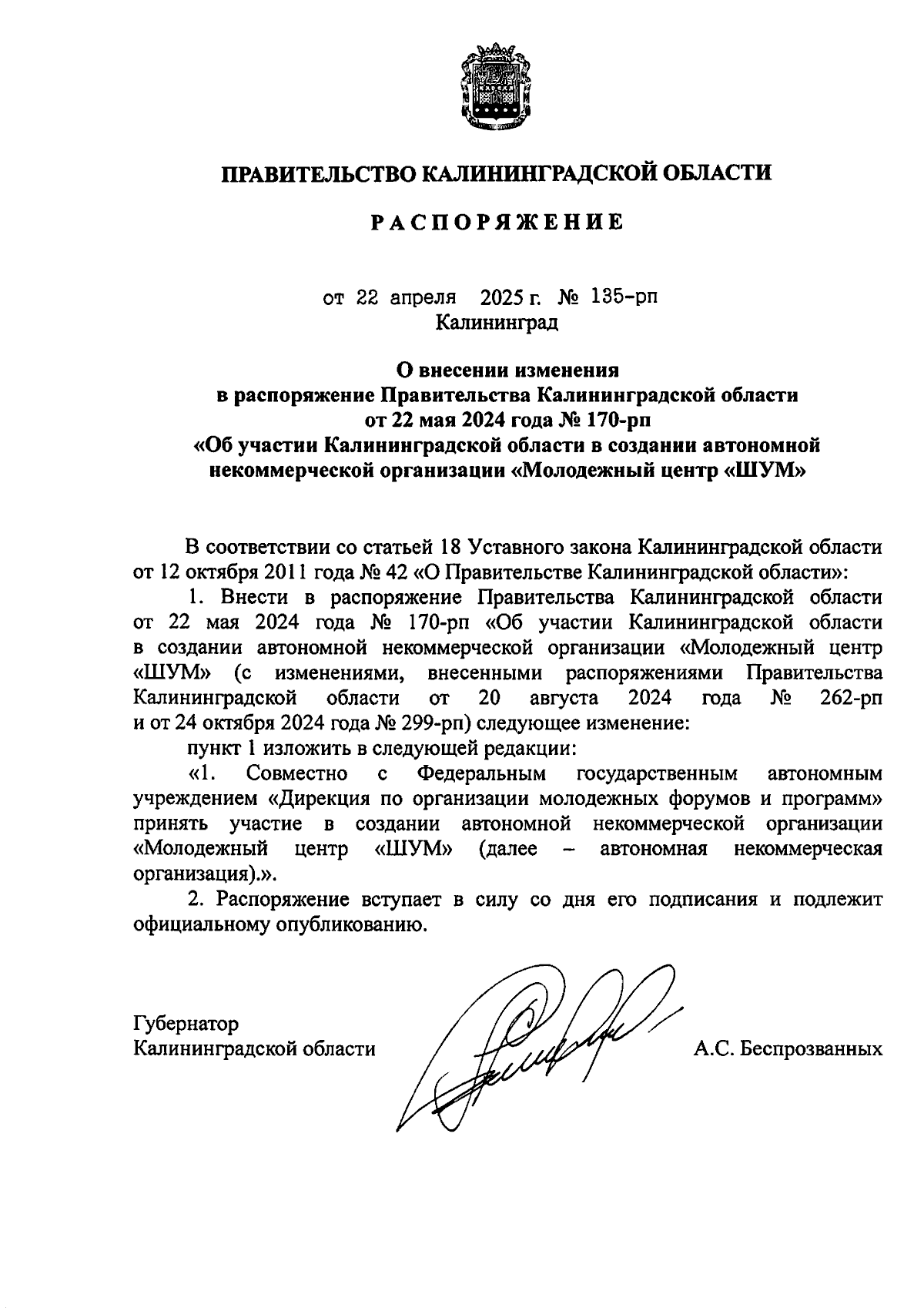 ПРАВИТЕЛЬСТВО КАЛИНИНГРАДСКОЙ ОБЛАСТИ

РАСПОРЯЖЕНИЕ

от 22 апреля 2025 г. № 135-рп
Калининград

О внесении изменения
в распоряжение Правительства Калининградской области
от 22 мая 2024 года № 170-рп
«Об участии Калининградской области в создании автономной некоммерческой организации «Молодежный центр «ШУМ»

В соответствии со статьей 18 Уставного закона Калининградской области от 12 октября 2011 года № 42 «О Правительстве Калининградской области»:

1. Внести в распоряжение Правительства Калининградской области от 22 мая 2024 года № 170-рп «Об участии Калининградской области в создании автономной некоммерческой организации «Молодежный центр «ШУМ» (с изменениями, внесенными распоряжениями Правительства Калининградской области от 20 августа 2024 года № 262-рп и от 24 октября 2024 года № 299-рп) следующее изменение:

пункт 1 изложить в следующей редакции:

«1. Совместно с Федеральным государственным автономным учреждением «Дирекция по организации молодежных форумов и программ» принять участие в создании автономной некоммерческой организации «Молодежный центр «ШУМ» (далее – автономная некоммерческая организация).».

2. Распоряжение вступает в силу со дня его подписания и подлежит официальному опубликованию.

Губернатор
Калининградской области
А.С. Беспрозванных